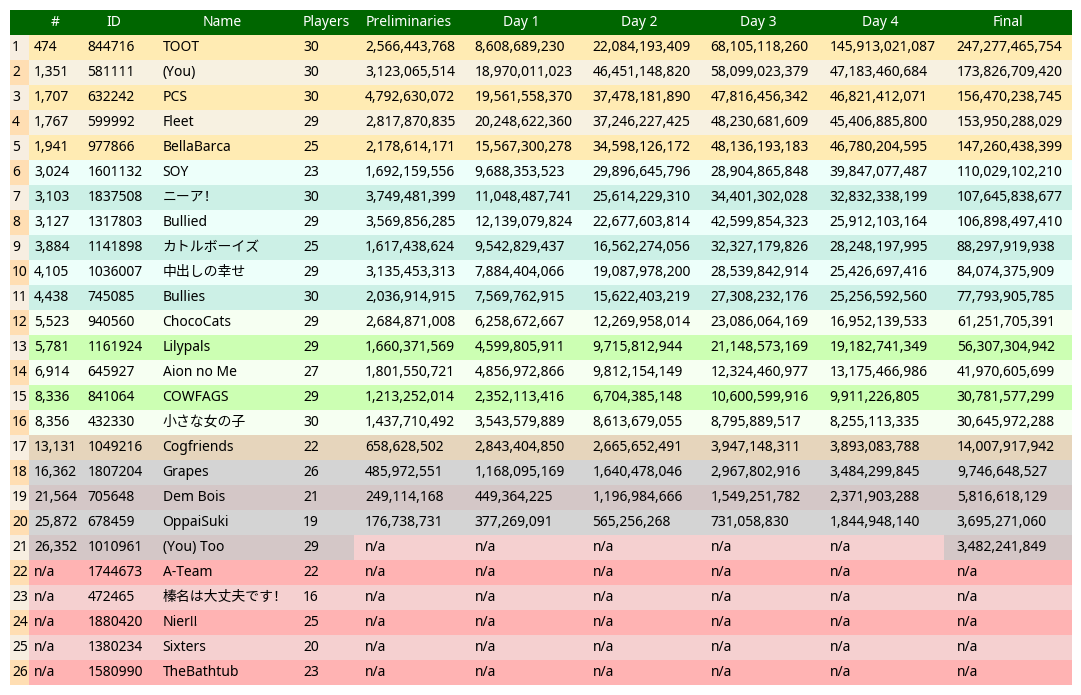 |  | # | ID | Name | Players | Preliminaries | Day 1 | Day 2 | Day 3 | Day 4 | Final |
|---|---|---|---|---|---|---|---|---|---|---|
| 1 | 474 | 844716 | TOOT | 30 | 2,566,443,768 | 8,608,689,230 | 22,084,193,409 | 68,105,118,260 | 145,913,021,087 | 247,277,465,754 |
| 2 | 1,351 | 581111 | (You) | 30 | 3,123,065,514 | 18,970,011,023 | 46,451,148,820 | 58,099,023,379 | 47,183,460,684 | 173,826,709,420 |
| 3 | 1,707 | 632242 | PCS | 30 | 4,792,630,072 | 19,561,558,370 | 37,478,181,890 | 47,816,456,342 | 46,821,412,071 | 156,470,238,745 |
| 4 | 1,767 | 599992 | Fleet | 29 | 2,817,870,835 | 20,248,622,360 | 37,246,227,425 | 48,230,681,609 | 45,406,885,800 | 153,950,288,029 |
| 5 | 1,941 | 977866 | BellaBarca | 25 | 2,178,614,171 | 15,567,300,278 | 34,598,126,172 | 48,136,193,183 | 46,780,204,595 | 147,260,438,399 |
| 6 | 3,024 | 1601132 | SOY | 23 | 1,692,159,556 | 9,688,353,523 | 29,896,645,796 | 28,904,865,848 | 39,847,077,487 | 110,029,102,210 |
| 7 | 3,103 | 1837508 | ニーア! | 30 | 3,749,481,399 | 11,048,487,741 | 25,614,229,310 | 34,401,302,028 | 32,832,338,199 | 107,645,838,677 |
| 8 | 3,127 | 1317803 | Bullied | 29 | 3,569,856,285 | 12,139,079,824 | 22,677,603,814 | 42,599,854,323 | 25,912,103,164 | 106,898,497,410 |
| 9 | 3,884 | 1141898 | カトルボーイズ | 25 | 1,617,438,624 | 9,542,829,437 | 16,562,274,056 | 32,327,179,826 | 28,248,197,995 | 88,297,919,938 |
| 10 | 4,105 | 1036007 | 中出しの幸せ | 29 | 3,135,453,313 | 7,884,404,066 | 19,087,978,200 | 28,539,842,914 | 25,426,697,416 | 84,074,375,909 |
| 11 | 4,438 | 745085 | Bullies | 30 | 2,036,914,915 | 7,569,762,915 | 15,622,403,219 | 27,308,232,176 | 25,256,592,560 | 77,793,905,785 |
| 12 | 5,523 | 940560 | ChocoCats | 29 | 2,684,871,008 | 6,258,672,667 | 12,269,958,014 | 23,086,064,169 | 16,952,139,533 | 61,251,705,391 |
| 13 | 5,781 | 1161924 | Lilypals | 29 | 1,660,371,569 | 4,599,805,911 | 9,715,812,944 | 21,148,573,169 | 19,182,741,349 | 56,307,304,942 |
| 14 | 6,914 | 645927 | Aion no Me | 27 | 1,801,550,721 | 4,856,972,866 | 9,812,154,149 | 12,324,460,977 | 13,175,466,986 | 41,970,605,699 |
| 15 | 8,336 | 841064 | COWFAGS | 29 | 1,213,252,014 | 2,352,113,416 | 6,704,385,148 | 10,600,599,916 | 9,911,226,805 | 30,781,577,299 |
| 16 | 8,356 | 432330 | 小さな女の子 | 30 | 1,437,710,492 | 3,543,579,889 | 8,613,679,055 | 8,795,889,517 | 8,255,113,335 | 30,645,972,288 |
| 17 | 13,131 | 1049216 | Cogfriends | 22 | 658,628,502 | 2,843,404,850 | 2,665,652,491 | 3,947,148,311 | 3,893,083,788 | 14,007,917,942 |
| 18 | 16,362 | 1807204 | Grapes | 26 | 485,972,551 | 1,168,095,169 | 1,640,478,046 | 2,967,802,916 | 3,484,299,845 | 9,746,648,527 |
| 19 | 21,564 | 705648 | Dem Bois | 21 | 249,114,168 | 449,364,225 | 1,196,984,666 | 1,549,251,782 | 2,371,903,288 | 5,816,618,129 |
| 20 | 25,872 | 678459 | OppaiSuki | 19 | 176,738,731 | 377,269,091 | 565,256,268 | 731,058,830 | 1,844,948,140 | 3,695,271,060 |
| 21 | 26,352 | 1010961 | (You) Too | 29 | n/a | n/a | n/a | n/a | n/a | 3,482,241,849 |
| 22 | n/a | 1744673 | A-Team | 22 | n/a | n/a | n/a | n/a | n/a | n/a |
| 23 | n/a | 472465 | 榛名は大丈夫です! | 16 | n/a | n/a | n/a | n/a | n/a | n/a |
| 24 | n/a | 1880420 | NierII | 25 | n/a | n/a | n/a | n/a | n/a | n/a |
| 25 | n/a | 1380234 | Sixters | 20 | n/a | n/a | n/a | n/a | n/a | n/a |
| 26 | n/a | 1580990 | TheBathtub | 23 | n/a | n/a | n/a | n/a | n/a | n/a |